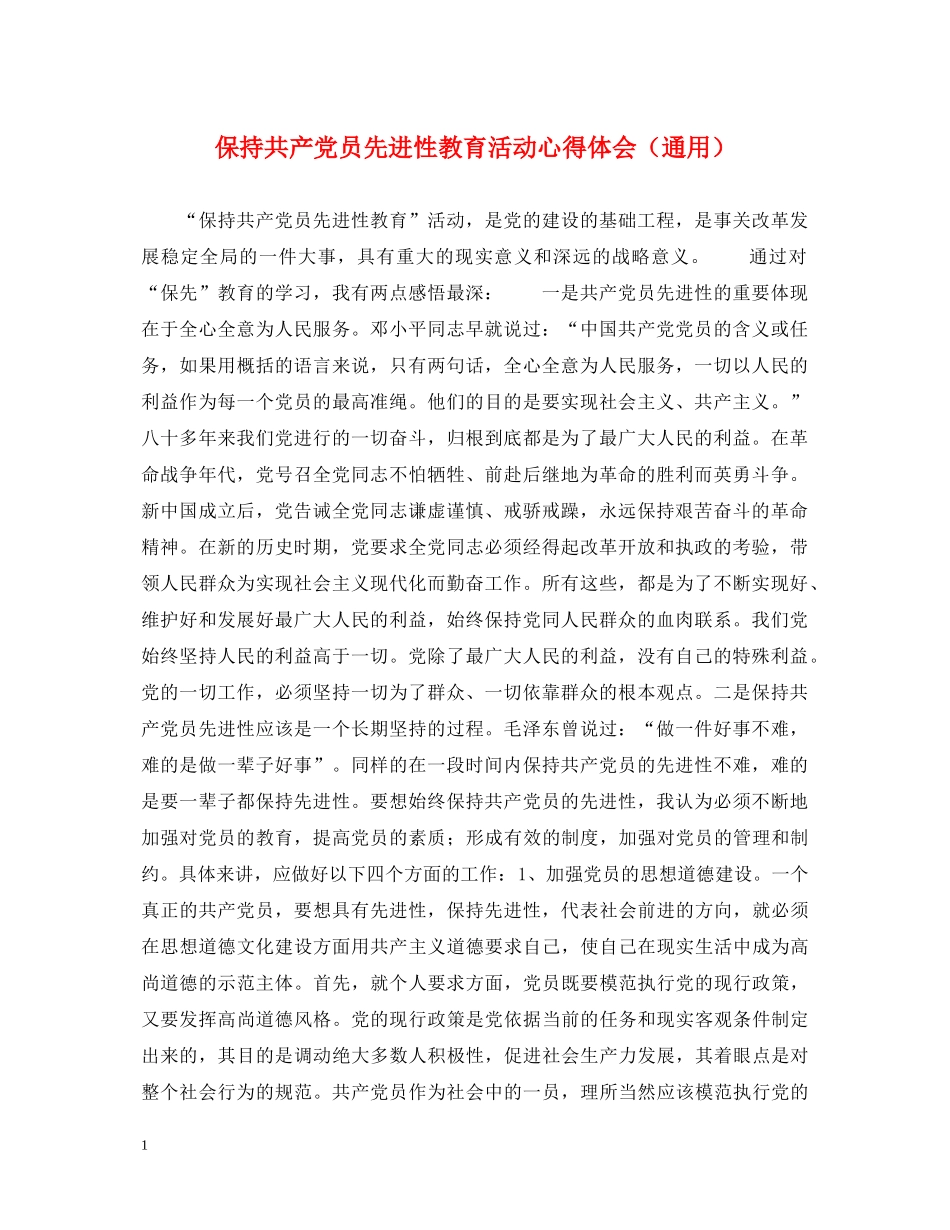 保持共产党员先进性教育活动心得体会（通用）

“保持共产党员先进性教育”活动，是党的建设的基础工程，是事关改革发展稳定全局的一件大事，具有重大的现实意义和深远的战略意义。　　通过对“保先”教育的学习，我有两点感悟最深：　　一是共产党员先进性的重要体现在于全心全意为人民服务。邓小平同志早就说过：“中国共产党党员的含义或任务，如果用概括的语言来说，只有两句话，全心全意为人民服务，一切以人民的利益作为每一个党员的最高准绳。他们的目的是要实现社会主义、共产主义。”八十多年来我们党进行的一切奋斗，归根到底都是为了最广大人民的利益。在革命战争年代，党号召全党同志不怕牺牲、前赴后继地为革命的胜利而英勇斗争。新中国成立后，党告诫全党同志谦虚谨慎、戒骄戒躁，永远保持艰苦奋斗的革命精神。在新的历史时期，党要求全党同志必须经得起改革开放和执政的考验，带领人民群众为实现社会主义现代化而勤奋工作。所有这些，都是为了不断实现好、维护好和发展好最广大人民的利益，始终保持党同人民群众的血肉联系。我们党始终坚持人民的利益高于一切。党除了最广大人民的利益，没有自己的特殊利益。党的一切工作，必须坚持一切为了群众、一切依靠群众的根本观点。二是保持共产党员先进性应该是一个长期坚持的过程。毛泽东曾说过：“做一件好事不难，难的是做一辈子好事”。同样的在一段时间内保持共产党员的先进性不难，难的是要一辈子都保持先进性。要想始终保持共产党员的先进性，我认为必须不断地加强对党员的教育，提高党员的素质；形成有效的制度，加强对党员的管理和制约。具体来讲，应做好以下四个方面的工作：1、加强党员的思想道德建设。一个真正的共产党员，要想具有先进性，保持先进性，代表社会前进的方向，就必须在思想道德文化建设方面用共产主义道德要求自己，使自己在现实生活中成为高尚道德的示范主体。首先，就个人要求方面，党员既要模范执行党的现行政策，又要发挥高尚道德风格。党的现行政策是党依据当前的任务和现实客观条件制定出来的，其目的是调动绝大多数人积极性，促进社会生产力发展，其着眼点是对整个社会行为的规范。共产党员作为社会中的一员，理所当然应该模范执行党的

1